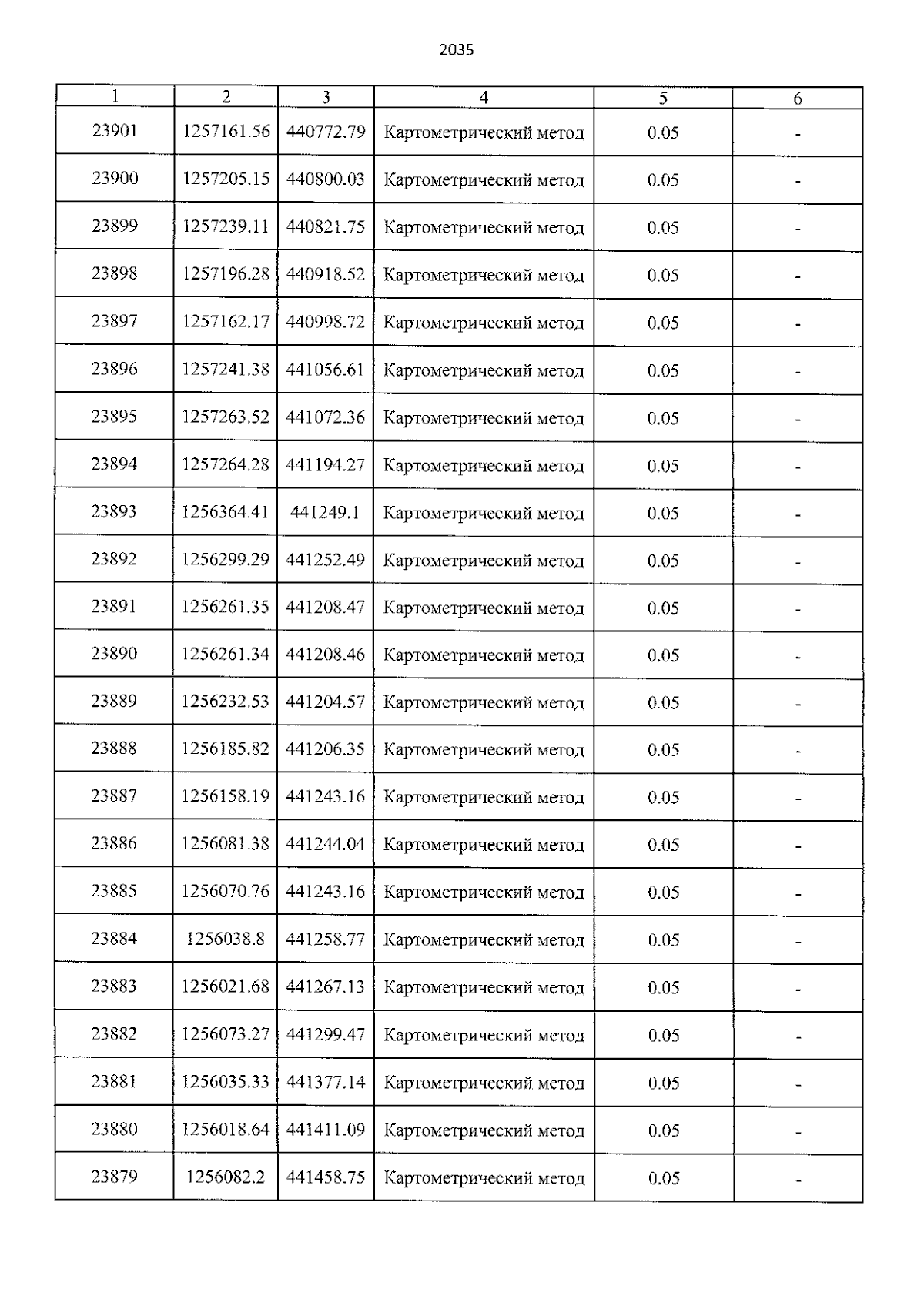 2035

| 1 | 2 | 3 | 4 | 5 | 6 |
|---|---|---|---|---|---|
| 23901 | 1257161.56 | 440772.79 | Картометрический метод | 0.05 | - |
| 23900 | 1257205.15 | 440800.03 | Картометрический метод | 0.05 | - |
| 23899 | 1257239.11 | 440821.75 | Картометрический метод | 0.05 | - |
| 23898 | 1257196.28 | 440918.52 | Картометрический метод | 0.05 | - |
| 23897 | 1257162.17 | 440998.72 | Картометрический метод | 0.05 | - |
| 23896 | 1257241.38 | 441056.61 | Картометрический метод | 0.05 | - |
| 23895 | 1257263.52 | 441072.36 | Картометрический метод | 0.05 | - |
| 23894 | 1257264.28 | 441194.27 | Картометрический метод | 0.05 | - |
| 23893 | 1256364.41 | 441249.1 | Картометрический метод | 0.05 | - |
| 23892 | 1256299.29 | 441252.49 | Картометрический метод | 0.05 | - |
| 23891 | 1256261.35 | 441208.47 | Картометрический метод | 0.05 | - |
| 23890 | 1256261.34 | 441208.46 | Картометрический метод | 0.05 | - |
| 23889 | 1256232.53 | 441204.57 | Картометрический метод | 0.05 | - |
| 23888 | 1256185.82 | 441206.35 | Картометрический метод | 0.05 | - |
| 23887 | 1256158.19 | 441243.16 | Картометрический метод | 0.05 | - |
| 23886 | 1256081.38 | 441244.04 | Картометрический метод | 0.05 | - |
| 23885 | 1256070.76 | 441243.16 | Картометрический метод | 0.05 | - |
| 23884 | 1256038.8 | 441258.77 | Картометрический метод | 0.05 | - |
| 23883 | 1256021.68 | 441267.13 | Картометрический метод | 0.05 | - |
| 23882 | 1256073.27 | 441299.47 | Картометрический метод | 0.05 | - |
| 23881 | 1256035.33 | 441377.14 | Картометрический метод | 0.05 | - |
| 23880 | 1256018.64 | 441411.09 | Картометрический метод | 0.05 | - |
| 23879 | 1256082.2 | 441458.75 | Картометрический метод | 0.05 | - |